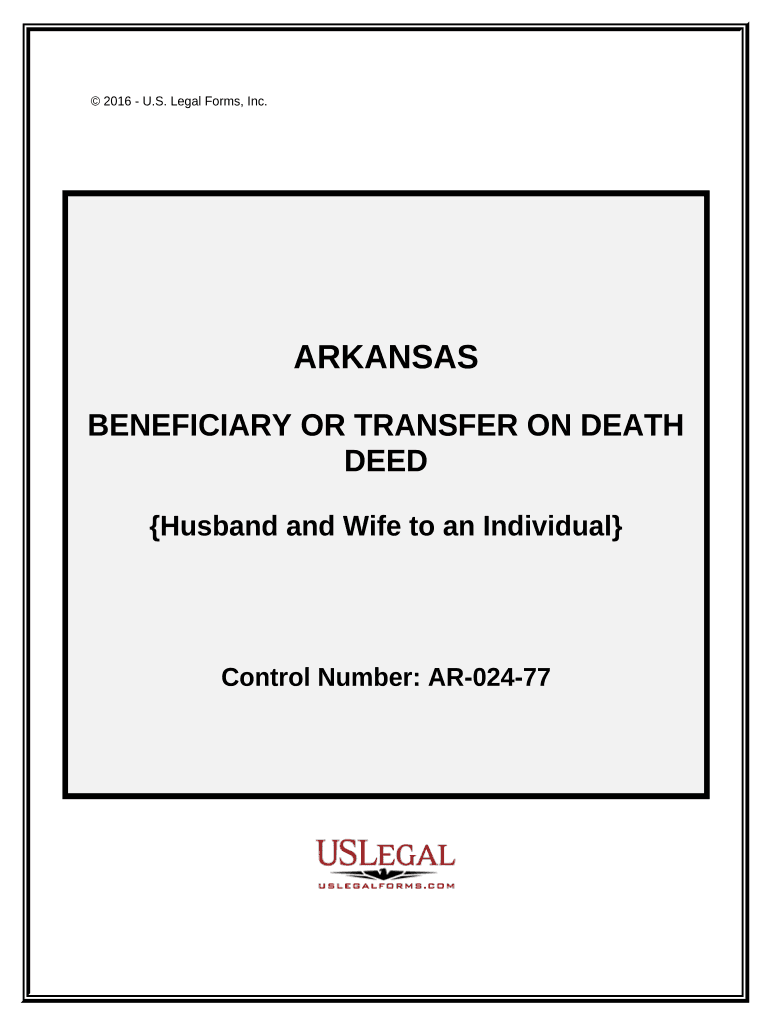 © 2016 - U.S. Legal Forms, Inc.

ARKANSAS

BENEFICIARY OR TRANSFER ON DEATH DEED

{Husband and Wife to an Individual}

Control Number: AR-024-77

USLEGAL
USLEGALFORMS.COM